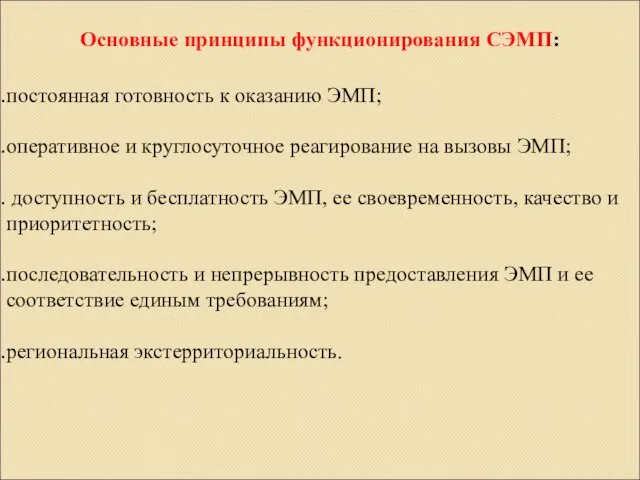 Основные принципы функционирования СЭМП:

.постоянная готовность к оказанию ЭМП;

.оперативное и круглосуточное реагирование на вызовы ЭМП;

. доступность и бесплатность ЭМП, ее своевременность, качество и приоритетность;

.последовательность и непрерывность предоставления ЭМП и ее соответствие единым требованиям;

.региональная экстерриториальность.